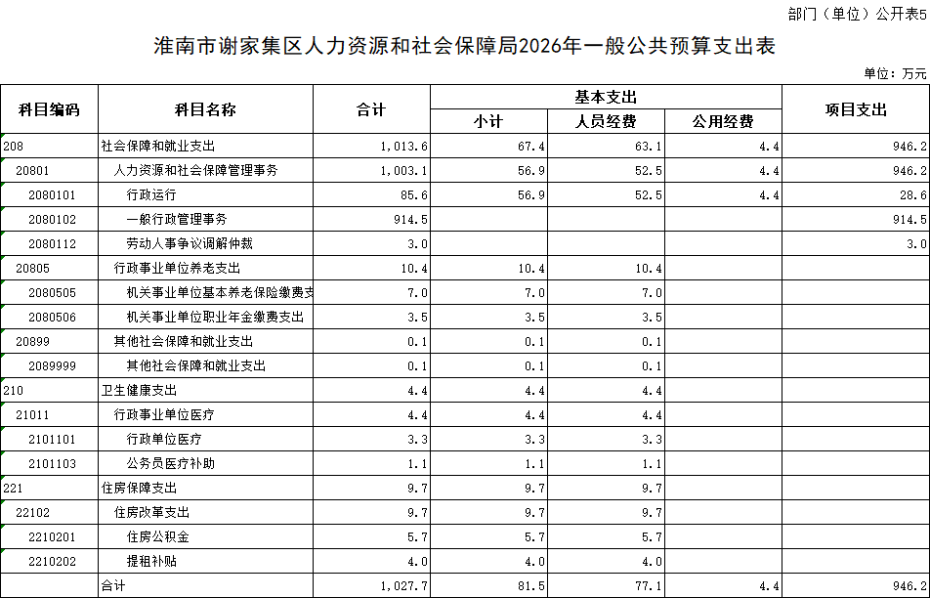 部门（单位）公开表5

淮南市谢家集区人力资源和社会保障局2026年一般公共预算支出表

单位：万元

| 科目编码 | 科目名称 | 合计 | 基本支出 小计 | 基本支出 人员经费 | 基本支出 公用经费 | 项目支出 |
|---|---|---|---|---|---|---|
| 208 | 社会保障和就业支出 | 1,013.6 | 67.4 | 63.1 | 4.4 | 946.2 |
| 20801 | 人力资源和社会保障管理事务 | 1,003.1 | 56.9 | 52.5 | 4.4 | 946.2 |
| 2080101 | 行政运行 | 85.6 | 56.9 | 52.5 | 4.4 | 28.6 |
| 2080102 | 一般行政管理事务 | 914.5 | | | | 914.5 |
| 2080112 | 劳动人事争议调解仲裁 | 3.0 | | | | 3.0 |
| 20805 | 行政事业单位养老支出 | 10.4 | 10.4 | 10.4 | | |
| 2080505 | 机关事业单位基本养老保险缴费支 | 7.0 | 7.0 | 7.0 | | |
| 2080506 | 机关事业单位职业年金缴费支出 | 3.5 | 3.5 | 3.5 | | |
| 20899 | 其他社会保障和就业支出 | 0.1 | 0.1 | 0.1 | | |
| 2089999 | 其他社会保障和就业支出 | 0.1 | 0.1 | 0.1 | | |
| 210 | 卫生健康支出 | 4.4 | 4.4 | 4.4 | | |
| 21011 | 行政事业单位医疗 | 4.4 | 4.4 | 4.4 | | |
| 2101101 | 行政单位医疗 | 3.3 | 3.3 | 3.3 | | |
| 2101103 | 公务员医疗补助 | 1.1 | 1.1 | 1.1 | | |
| 221 | 住房保障支出 | 9.7 | 9.7 | 9.7 | | |
| 22102 | 住房改革支出 | 9.7 | 9.7 | 9.7 | | |
| 2210201 | 住房公积金 | 5.7 | 5.7 | 5.7 | | |
| 2210202 | 提租补贴 | 4.0 | 4.0 | 4.0 | | |
| | 合计 | 1,027.7 | 81.5 | 77.1 | 4.4 | 946.2 |